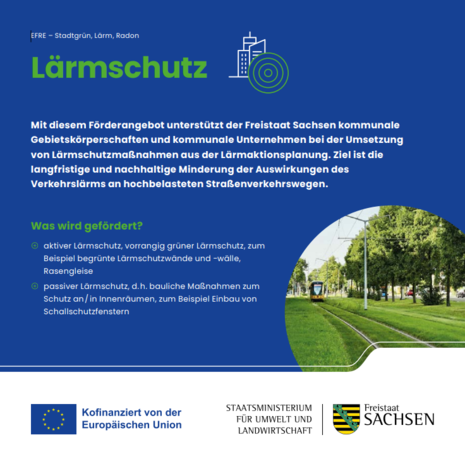 EFRE – Stadtgrün, Lärm, Radon

Lärmschutz

Mit diesem Förderangebot unterstützt der Freistaat Sachsen kommunale Gebietskörperschaften und kommunale Unternehmen bei der Umsetzung von Lärmschutzmaßnahmen aus der Lärmaktionsplanung. Ziel ist die langfristige und nachhaltige Minderung der Auswirkungen des Verkehrslärms an hochbelasteten Straßenverkehrswegen.

Was wird gefördert?

aktiver Lärmschutz, vorrangig grüner Lärmschutz, zum Beispiel begrünte Lärmschutzwände und -wälle, Rasengleise

passiver Lärmschutz, d.h. bauliche Maßnahmen zum Schutz an / in Innenräumen, zum Beispiel Einbau von Schallschutzfenstern

Kofinanziert von der Europäischen Union

STAATSMINISTERIUM FÜR UMWELT UND LANDWIRTSCHAFT

Freistaat SACHSEN